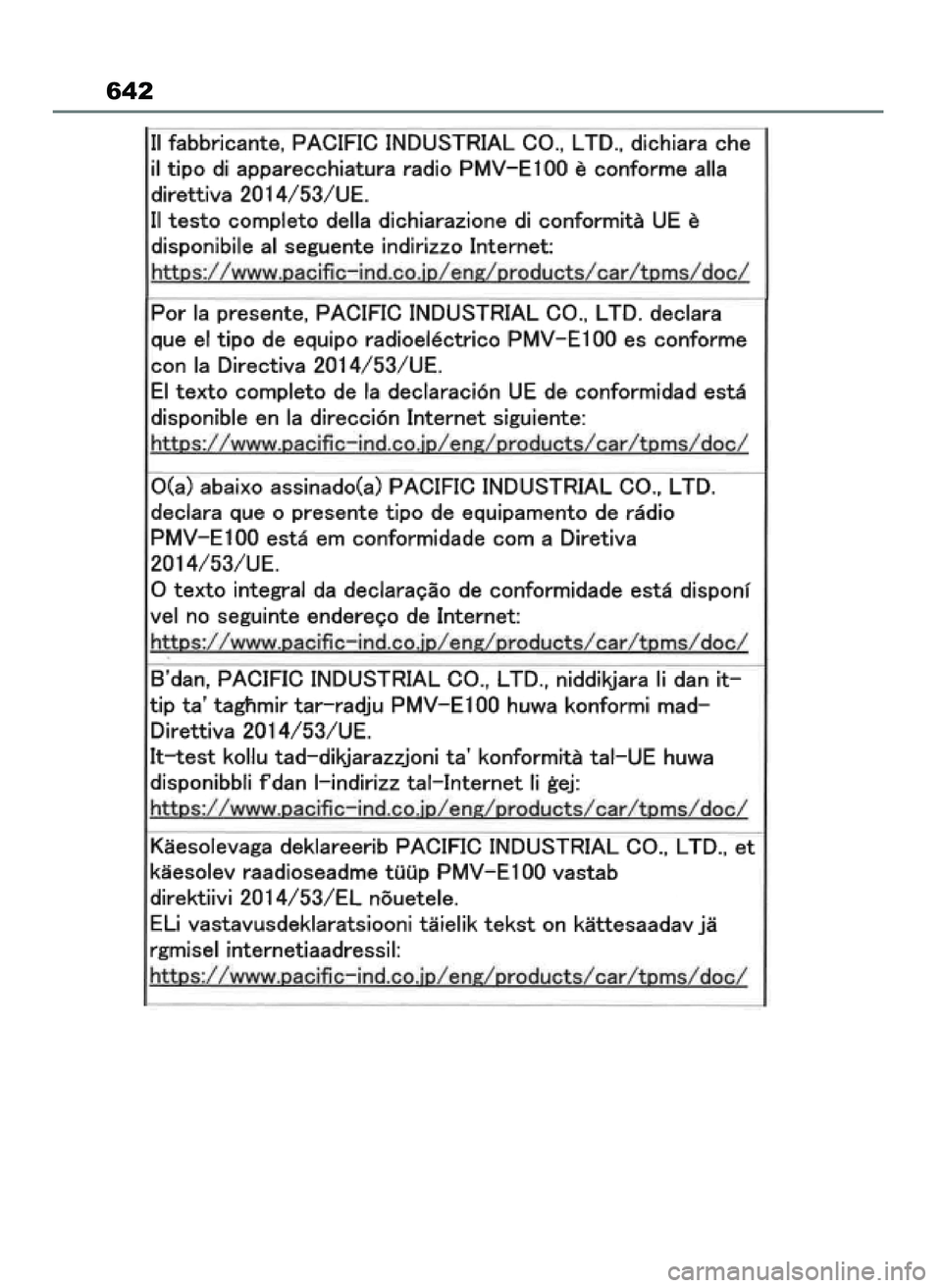 642

Il fabbricante, PACIFIC INDUSTRIAL CO., LTD., dichiara che il tipo di apparecchiatura radio PMV-E100 è conforme alla direttiva 2014/53/UE.
Il testo completo della dichiarazione di conformità UE è disponibile al seguente indirizzo Internet:
https://www.pacific-ind.co.jp/eng/products/car/tpms/doc/

Por la presente, PACIFIC INDUSTRIAL CO., LTD. declara que el tipo de equipo radioeléctrico PMV-E100 es conforme con la Directiva 2014/53/UE.
El texto completo de la declaración UE de conformidad está disponible en la dirección Internet siguiente:
https://www.pacific-ind.co.jp/eng/products/car/tpms/doc/

O(a) abaixo assinado(a) PACIFIC INDUSTRIAL CO., LTD. declara que o presente tipo de equipamento de rádio PMV-E100 está em conformidade com a Diretiva 2014/53/UE.
O texto integral da declaração de conformidade está disponí vel no seguinte endereço de Internet:
https://www.pacific-ind.co.jp/eng/products/car/tpms/doc/

B'dan, PACIFIC INDUSTRIAL CO., LTD., niddikjara li dan it-tip ta' tagħmir tar-radju PMV-E100 huwa konformi mad-Direttiva 2014/53/UE.
It-test kollu tad-dikjarazzjoni ta' konformità tal-UE huwa disponibbli f'dan l-indirizz tal-Internet li ġej:
https://www.pacific-ind.co.jp/eng/products/car/tpms/doc/

Käesolevaga deklareerib PACIFIC INDUSTRIAL CO., LTD., et käesolev raadioseadme tüüp PMV-E100 vastab direktiivi 2014/53/EL nõuetele.
ELi vastavusdeklaratsiooni täielik tekst on kättesaadav jä rgmisel internetiaadressil:
https://www.pacific-ind.co.jp/eng/products/car/tpms/doc/

carmanualsonline.info